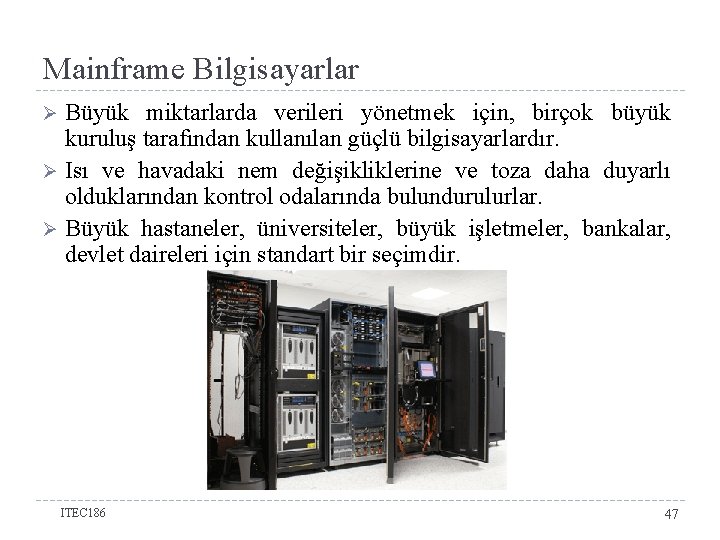 Mainframe Bilgisayarlar

➢ Büyük miktarlarda verileri yönetmek için, birçok büyük kuruluş tarafından kullanılan güçlü bilgisayarlardır.

➢ Isı ve havadaki nem değişikliklerine ve toza daha duyarlı olduklarından kontrol odalarında bulundurulurlar.

➢ Büyük hastaneler, üniversiteler, büyük işletmeler, bankalar, devlet daireleri için standart bir seçimdir.

ITEC186

47